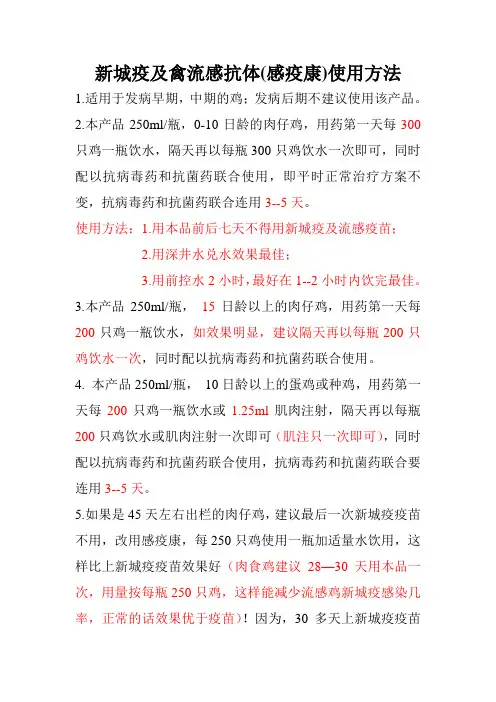 新城疫及禽流感抗体(感疫康)使用方法

1.适用于发病早期，中期的鸡；发病后期不建议使用该产品。

2.本产品 250ml/瓶，0-10 日龄的肉仔鸡，用药第一天每 300 只鸡一瓶饮水，隔天再以每瓶 300 只鸡饮水一次即可，同时配以抗病毒药和抗菌药联合使用，即平时正常治疗方案不变，抗病毒药和抗菌药联合连用 3--5 天。

使用方法：1.用本品前后七天不得用新城疫及流感疫苗；

2.用深井水兑水效果最佳；

3.用前控水 2 小时，最好在 1--2 小时内饮完最佳。

3.本产品 250ml/瓶， 15 日龄以上的肉仔鸡，用药第一天每 200 只鸡一瓶饮水，如效果明显，建议隔天再以每瓶 200 只鸡饮水一次，同时配以抗病毒药和抗菌药联合使用。

4. 本产品 250ml/瓶， 10 日龄以上的蛋鸡或种鸡，用药第一天每 200 只鸡一瓶饮水或 1.25ml 肌肉注射，隔天再以每瓶 200 只鸡饮水或肌肉注射一次即可（肌注只一次即可），同时配以抗病毒药和抗菌药联合使用，抗病毒药和抗菌药联合要连用 3--5 天。

5.如果是 45 天左右出栏的肉仔鸡，建议最后一次新城疫疫苗不用，改用感疫康，每 250 只鸡使用一瓶加适量水饮用，这样比上新城疫疫苗效果好（肉食鸡建议 28—30 天用本品一次，用量按每瓶 250 只鸡，这样能减少流感鸡新城疫感染几率，正常的话效果优于疫苗）！因为，30 多天上新城疫疫苗